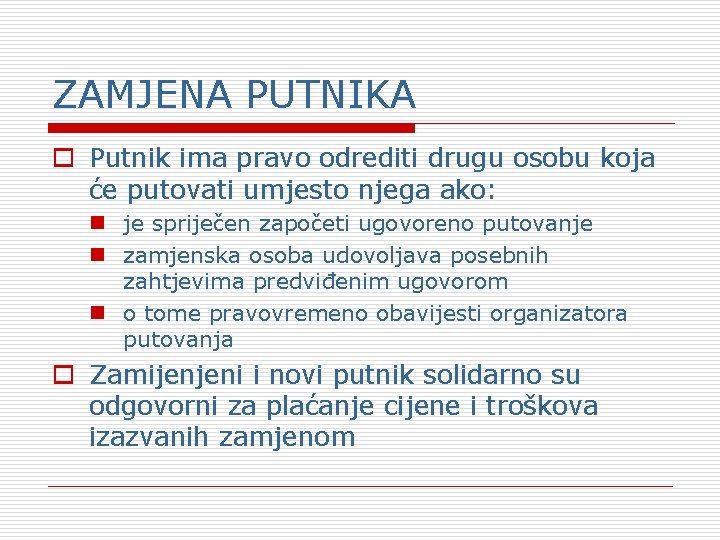 ZAMJENA PUTNIKA

Putnik ima pravo odrediti drugu osobu koja će putovati umjesto njega ako:

je spriječen započeti ugovoreno putovanje

zamjenska osoba udovoljava posebnih zahtjevima predviđenim ugovorom

o tome pravovremeno obavijesti organizatora putovanja

Zamijenjeni i novi putnik solidarno su odgovorni za plaćanje cijene i troškova izazvanih zamjenom